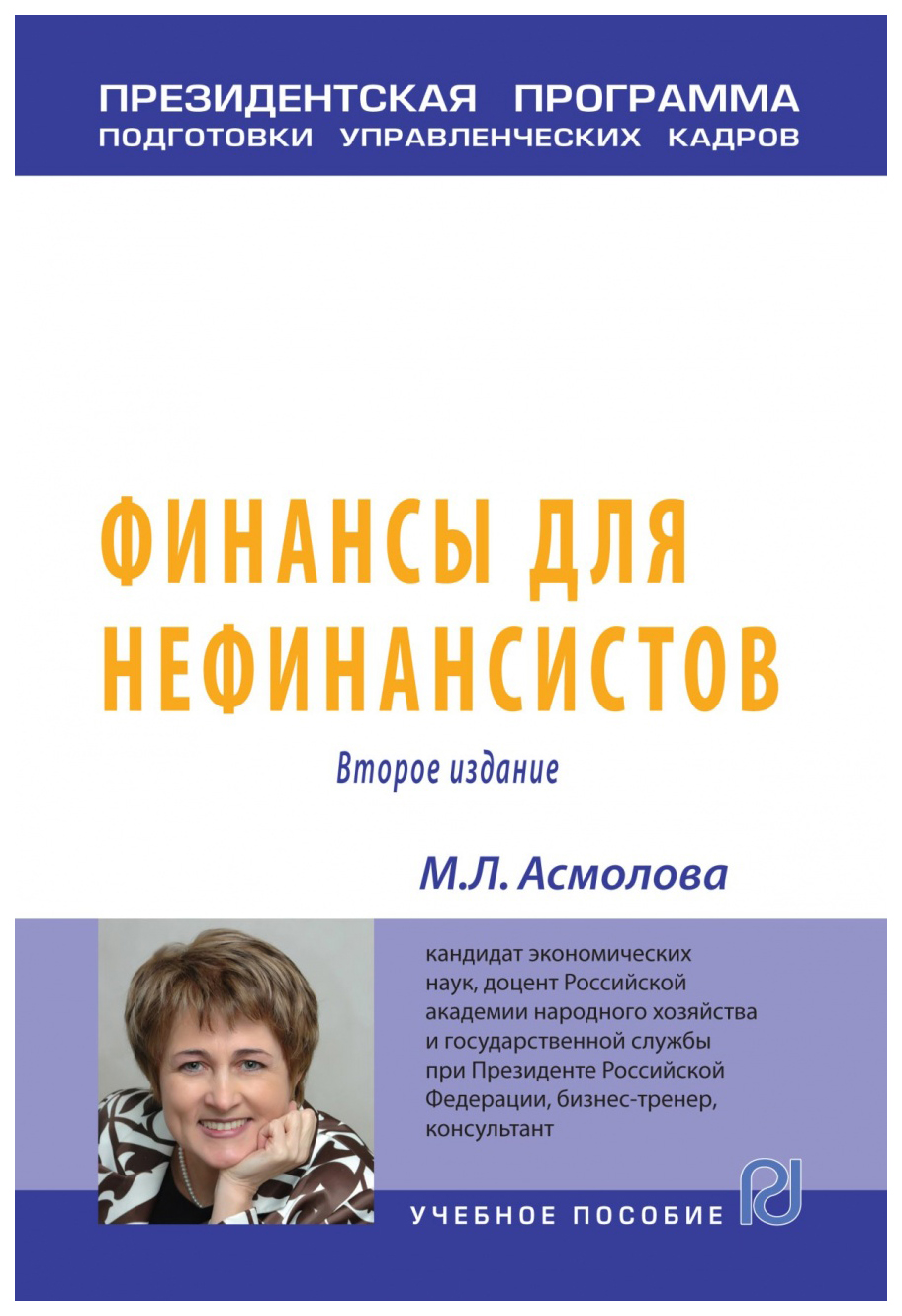 ПРЕЗИДЕНТСКАЯ ПРОГРАММА
ПОДГОТОВКИ УПРАВЛЕНЧЕСКИХ КАДРОВ

ФИНАНСЫ ДЛЯ НЕФИНАНСИСТОВ

Второе издание

М.Л. Асмолова

кандидат экономических наук, доцент Российской академии народного хозяйства и государственной службы при Президенте Российской Федерации, бизнес-тренер, консультант

УЧЕБНОЕ ПОСОБИЕ